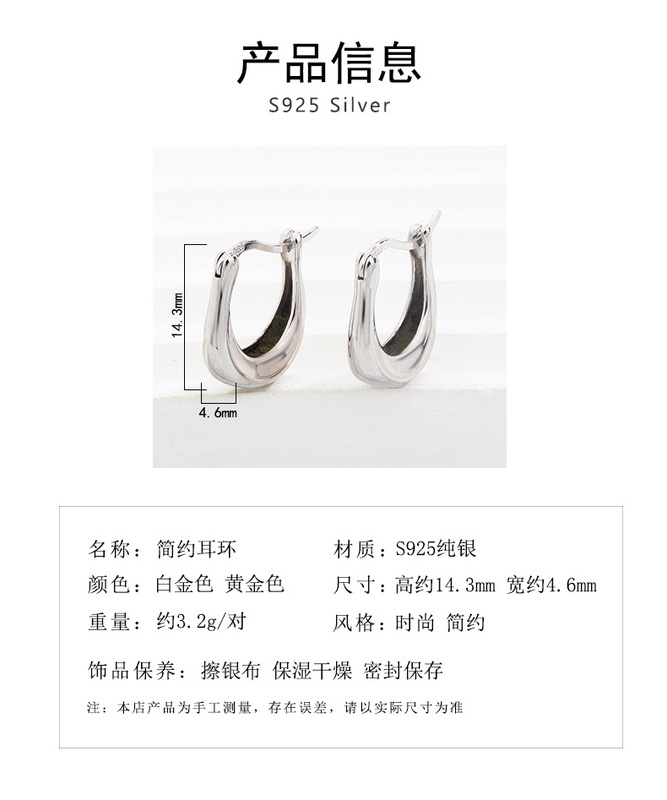 产品信息
S925 Silver

14.3mm
4.6mm

名称：简约耳环
颜色：白金色 黄金色
重量：约3.2g/对

材质：S925纯银
尺寸：高约14.3mm 宽约4.6mm
风格：时尚 简约

饰品保养：擦银布 保湿干燥 密封保存

注：本店产品为手工测量，存在误差，请以实际尺寸为准